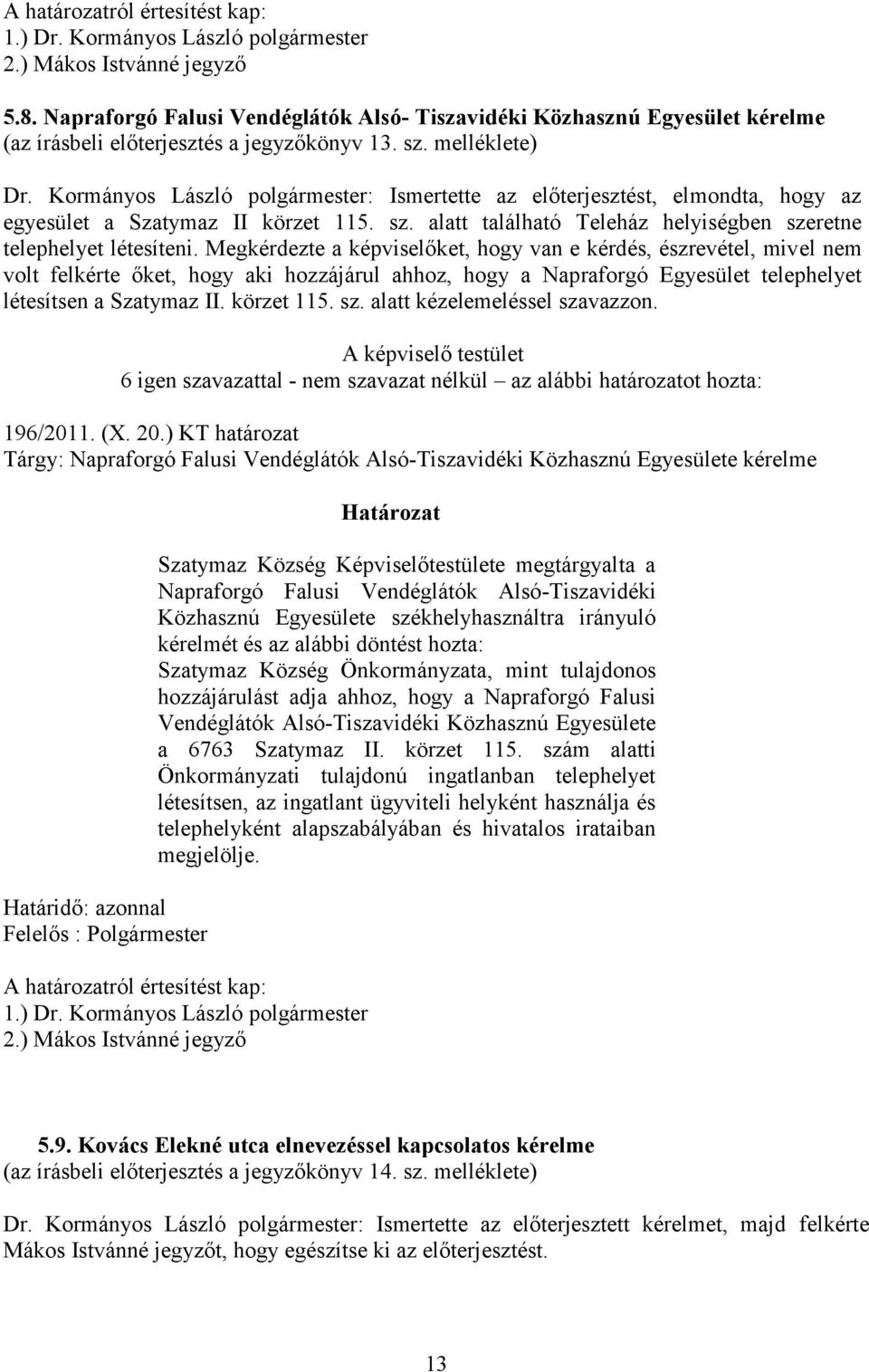 A határozatról értesítést kap:
1.) Dr. Kormányos László polgármester
2.) Mákos Istvánné jegyző

5.8. Napraforgó Falusi Vendéglátók Alsó- Tiszavidéki Közhasznú Egyesület kérelme
(az írásbeli előterjesztés a jegyzőkönyv 13. sz. melléklete)

Dr. Kormányos László polgármester: Ismertette az előterjesztést, elmondta, hogy az egyesület a Szatymaz II körzet 115. sz. alatt található Teleház helyiségben szeretne telephelyet létesíteni. Megkérdezte a képviselőket, hogy van e kérdés, észrevétel, mivel nem volt felkérte őket, hogy aki hozzájárul ahhoz, hogy a Napraforgó Egyesület telephelyet létesítsen a Szatymaz II. körzet 115. sz. alatt kézelemeléssel szavazzon.

A képviselő testület
6 igen szavazattal - nem szavazat nélkül – az alábbi határozatot hozta:

196/2011. (X. 20.) KT határozat
Tárgy: Napraforgó Falusi Vendéglátók Alsó-Tiszavidéki Közhasznú Egyesülete kérelme

Határozat

Szatymaz Község Képviselőtestülete megtárgyalta a Napraforgó Falusi Vendéglátók Alsó-Tiszavidéki Közhasznú Egyesülete székhelyhasználtra irányuló kérelmét és az alábbi döntést hozta:
Szatymaz Község Önkormányzata, mint tulajdonos hozzájárulást adja ahhoz, hogy a Napraforgó Falusi Vendéglátók Alsó-Tiszavidéki Közhasznú Egyesülete a 6763 Szatymaz II. körzet 115. szám alatti Önkormányzati tulajdonú ingatlanban telephelyet létesítsen, az ingatlant ügyviteli helyként használja és telephelyként alapszabályában és hivatalos irataiban megjelölje.

Határidő: azonnal
Felelős : Polgármester

A határozatról értesítést kap:
1.) Dr. Kormányos László polgármester
2.) Mákos Istvánné jegyző

5.9. Kovács Elekné utca elnevezéssel kapcsolatos kérelme
(az írásbeli előterjesztés a jegyzőkönyv 14. sz. melléklete)

Dr. Kormányos László polgármester: Ismertette az előterjesztett kérelmet, majd felkérte Mákos Istvánné jegyzőt, hogy egészítse ki az előterjesztést.

13